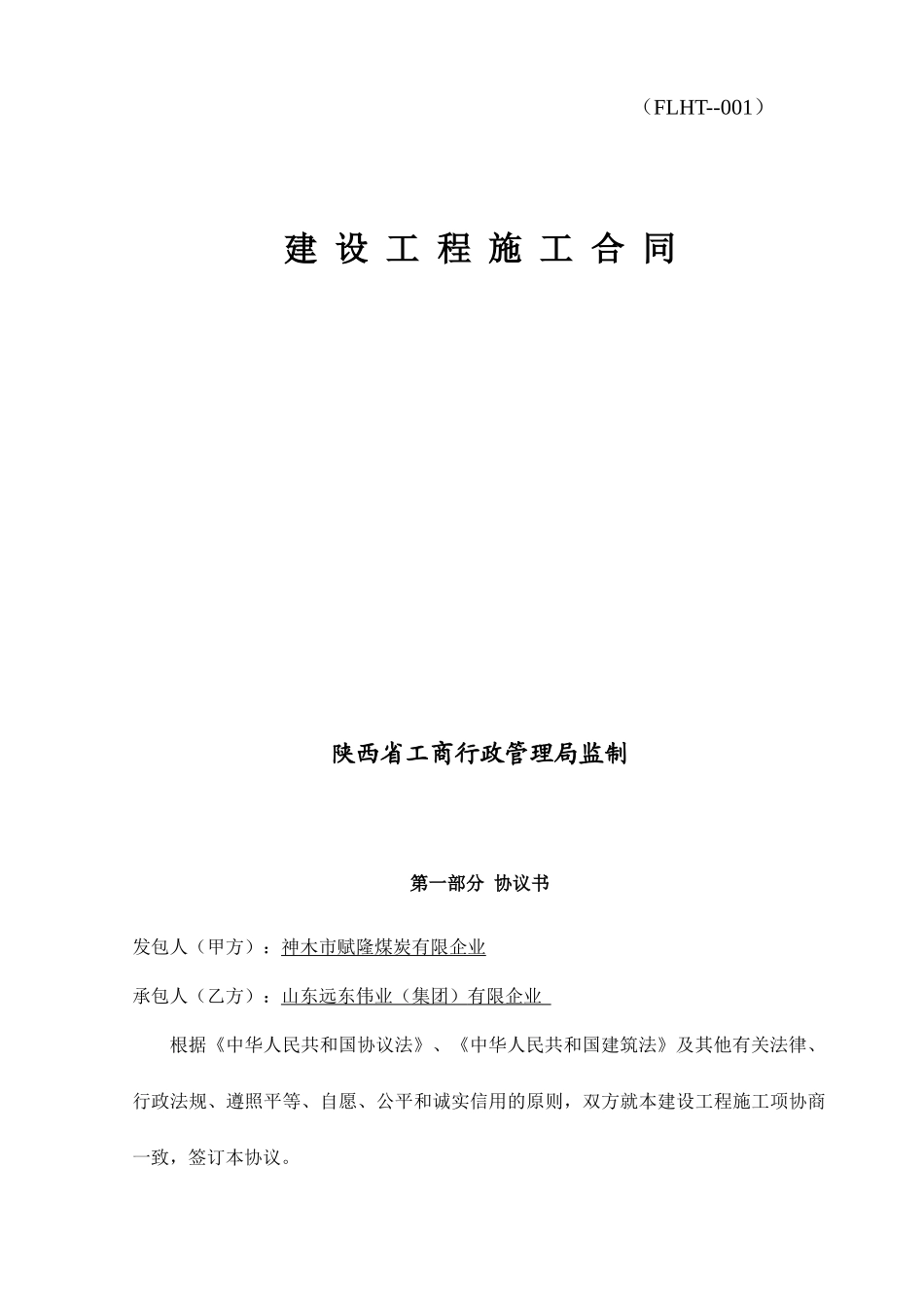 （FLHT--001）

建 设 工 程 施 工 合 同

陕西省工商行政管理局监制

第一部分 协议书

发包人（甲方）：神木市赋隆煤炭有限企业

承包人（乙方）：山东远东伟业（集团）有限企业

根据《中华人民共和国协议法》、《中华人民共和国建筑法》及其他有关法律、行政法规、遵照平等、自愿、公平和诚实信用的原则，双方就本建设工程施工项协商一致，签订本协议。